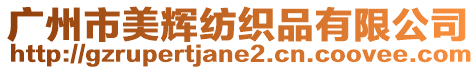 广州市美辉纺织品有限公司
http://gzrupertjane2.cn.coovee.com